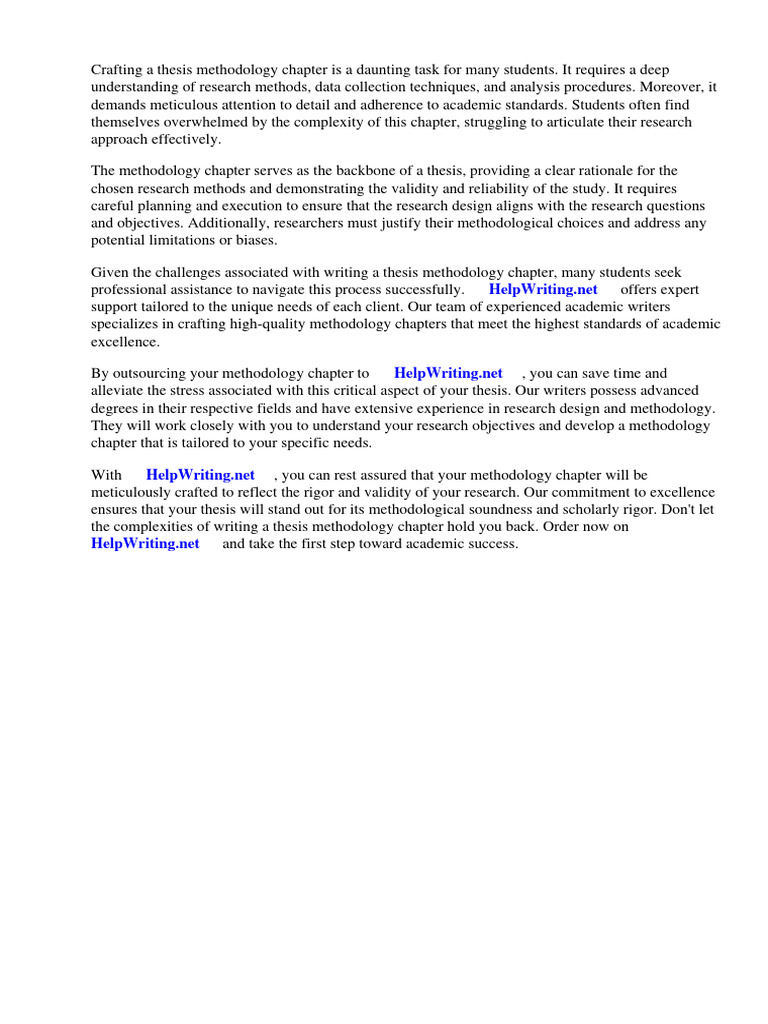 Crafting a thesis methodology chapter is a daunting task for many students. It requires a deep understanding of research methods, data collection techniques, and analysis procedures. Moreover, it demands meticulous attention to detail and adherence to academic standards. Students often find themselves overwhelmed by the complexity of this chapter, struggling to articulate their research approach effectively.

The methodology chapter serves as the backbone of a thesis, providing a clear rationale for the chosen research methods and demonstrating the validity and reliability of the study. It requires careful planning and execution to ensure that the research design aligns with the research questions and objectives. Additionally, researchers must justify their methodological choices and address any potential limitations or biases.

Given the challenges associated with writing a thesis methodology chapter, many students seek professional assistance to navigate this process successfully. HelpWriting.net offers expert support tailored to the unique needs of each client. Our team of experienced academic writers specializes in crafting high-quality methodology chapters that meet the highest standards of academic excellence.

By outsourcing your methodology chapter to HelpWriting.net , you can save time and alleviate the stress associated with this critical aspect of your thesis. Our writers possess advanced degrees in their respective fields and have extensive experience in research design and methodology. They will work closely with you to understand your research objectives and develop a methodology chapter that is tailored to your specific needs.

With HelpWriting.net , you can rest assured that your methodology chapter will be meticulously crafted to reflect the rigor and validity of your research. Our commitment to excellence ensures that your thesis will stand out for its methodological soundness and scholarly rigor. Don't let the complexities of writing a thesis methodology chapter hold you back. Order now on HelpWriting.net and take the first step toward academic success.